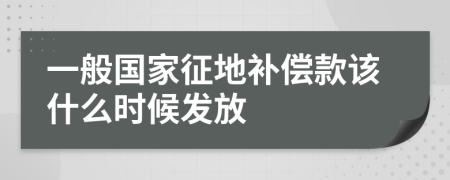 一般国家征地补偿款该什么时候发放